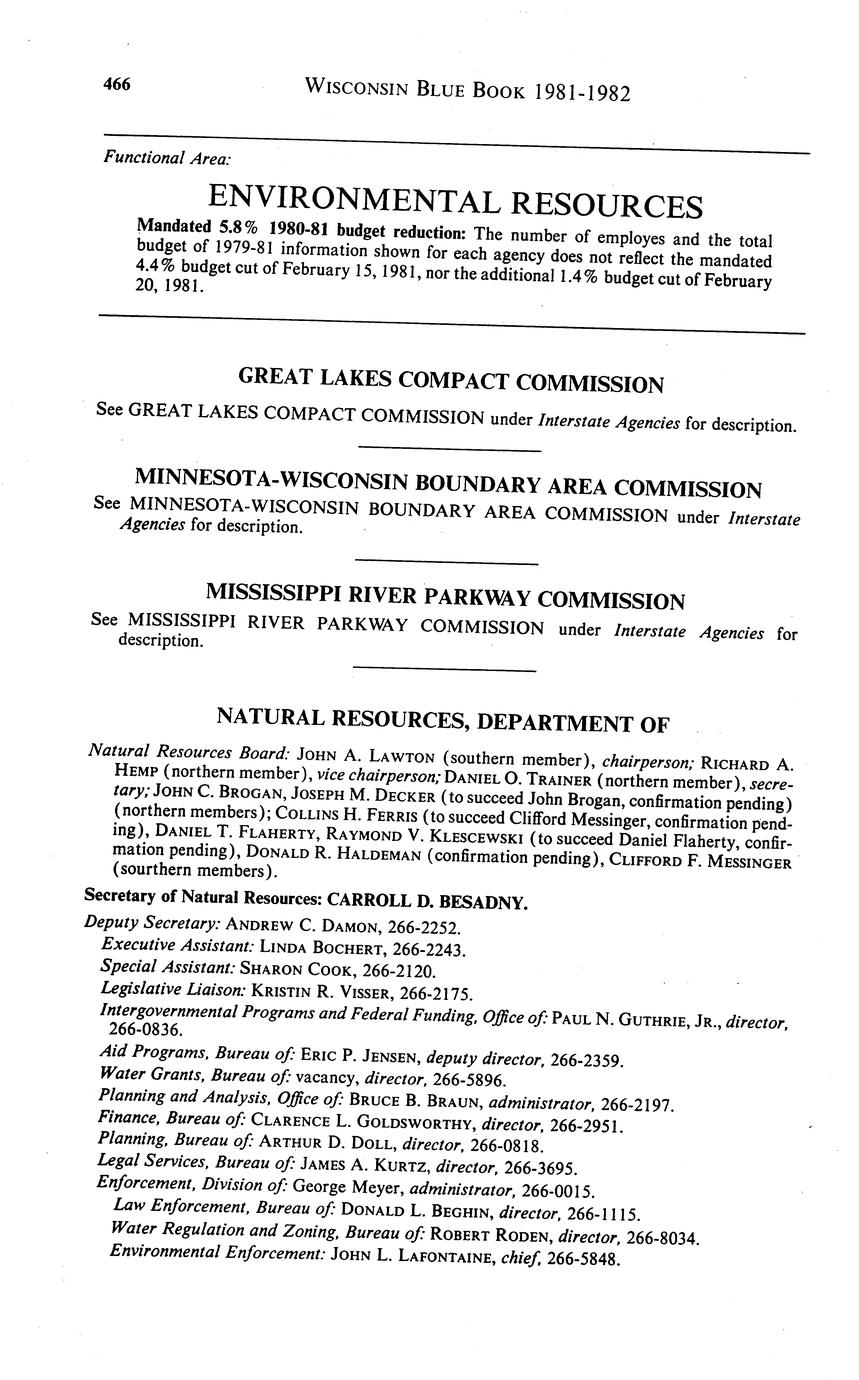 466 WISCONSIN BLUE BOOK 1981-1982

Functional Area:

ENVIRONMENTAL RESOURCES

Mandated 5.8% 1980-81 budget reduction: The number of employes and the total budget of 1979-81 information shown for each agency does not reflect the mandated 4.4% budget cut of February 15, 1981, nor the additional 1.4% budget cut of February 20, 1981.

GREAT LAKES COMPACT COMMISSION

See GREAT LAKES COMPACT COMMISSION under Interstate Agencies for description.

MINNESOTA-WISCONSIN BOUNDARY AREA COMMISSION

See MINNESOTA-WISCONSIN BOUNDARY AREA COMMISSION under Interstate Agencies for description.

MISSISSIPPI RIVER PARKWAY COMMISSION

See MISSISSIPPI RIVER PARKWAY COMMISSION under Interstate Agencies for description.

NATURAL RESOURCES, DEPARTMENT OF

Natural Resources Board: JOHN A. LAWTON (southern member), chairperson; RICHARD A. HEMP (northern member), vice chairperson; DANIEL O. TRAINER (northern member), secretary; JOHN C. BROGAN, JOSEPH M. DECKER (to succeed John Brogan, confirmation pending) (northern members); COLLINS H. FERRIS (to succeed Clifford Messinger, confirmation pending), DANIEL T. FLAHERTY, RAYMOND V. KLESCEWSKI (to succeed Daniel Flaherty, confirmation pending), DONALD R. HALDEMAN (confirmation pending), CLIFFORD F. MESSINGER (sourthern members).

Secretary of Natural Resources: CARROLL D. BESADNY.

Deputy Secretary: ANDREW C. DAMON, 266-2252.
Executive Assistant: LINDA BOCHERT, 266-2243.
Special Assistant: SHARON COOK, 266-2120.
Legislative Liaison: KRISTIN R. VISSER, 266-2175.
Intergovernmental Programs and Federal Funding, Office of: PAUL N. GUTHRIE, JR., director, 266-0836.
Aid Programs, Bureau of: ERIC P. JENSEN, deputy director, 266-2359.
Water Grants, Bureau of: vacancy, director, 266-5896.
Planning and Analysis, Office of: BRUCE B. BRAUN, administrator, 266-2197.
Finance, Bureau of: CLARENCE L. GOLDSWORTHY, director, 266-2951.
Planning, Bureau of: ARTHUR D. DOLL, director, 266-0818.
Legal Services, Bureau of: JAMES A. KURTZ, director, 266-3695.
Enforcement, Division of: George Meyer, administrator, 266-0015.
Law Enforcement, Bureau of: DONALD L. BEGHIN, director, 266-1115.
Water Regulation and Zoning, Bureau of: ROBERT RODEN, director, 266-8034.
Environmental Enforcement: JOHN L. LAFONTAINE, chief, 266-5848.